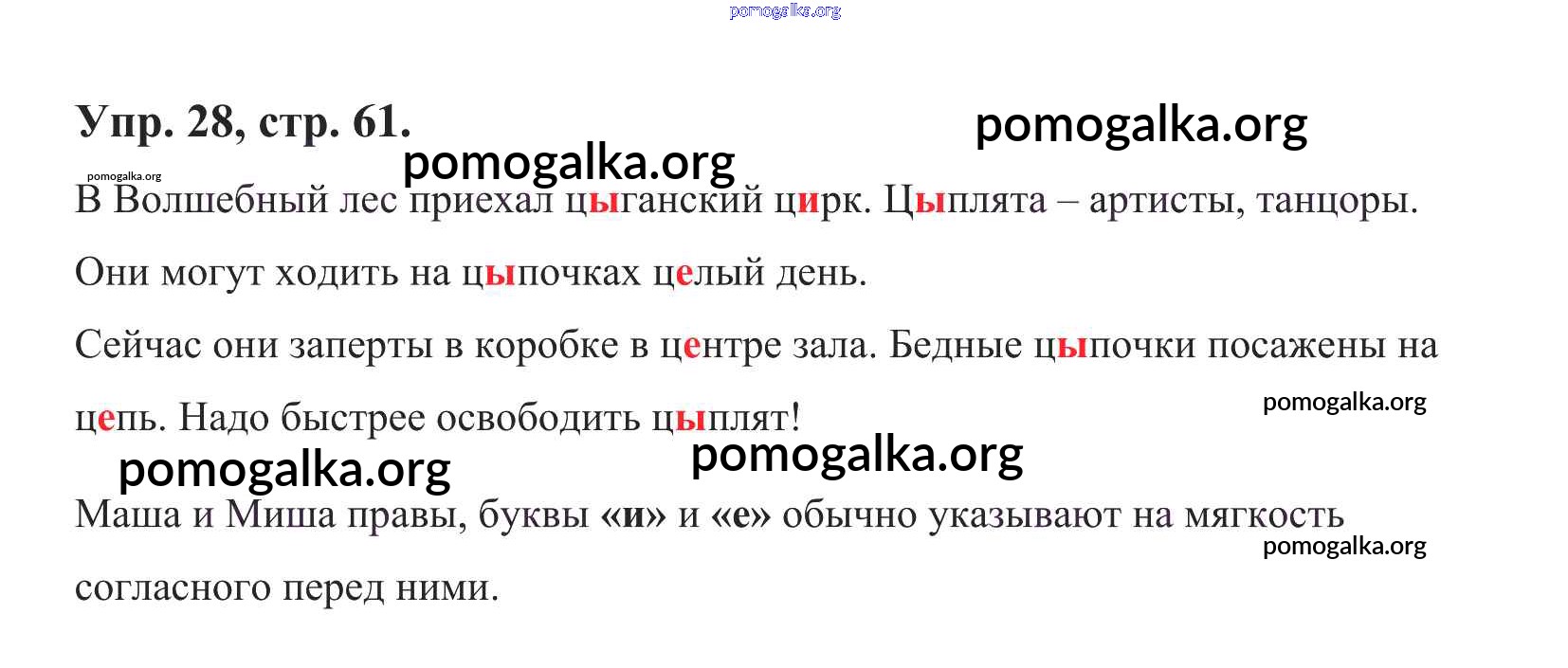 pomogalka.org

Упр. 28, стр. 61.

pomogalka.org

pomogalka.org

pomogalka.org

В Волшебный лес приехал цыганский цирк. Цыплята – артисты, танцоры.

Они могут ходить на цыпочках целый день.

Сейчас они заперты в коробке в центре зала. Бедные цыпочки посажены на цепь. Надо быстрее освободить цыплят!

pomogalka.org

pomogalka.org

pomogalka.org

Маша и Миша правы, буквы «и» и «е» обычно указывают на мягкость согласного перед ними.

pomogalka.org